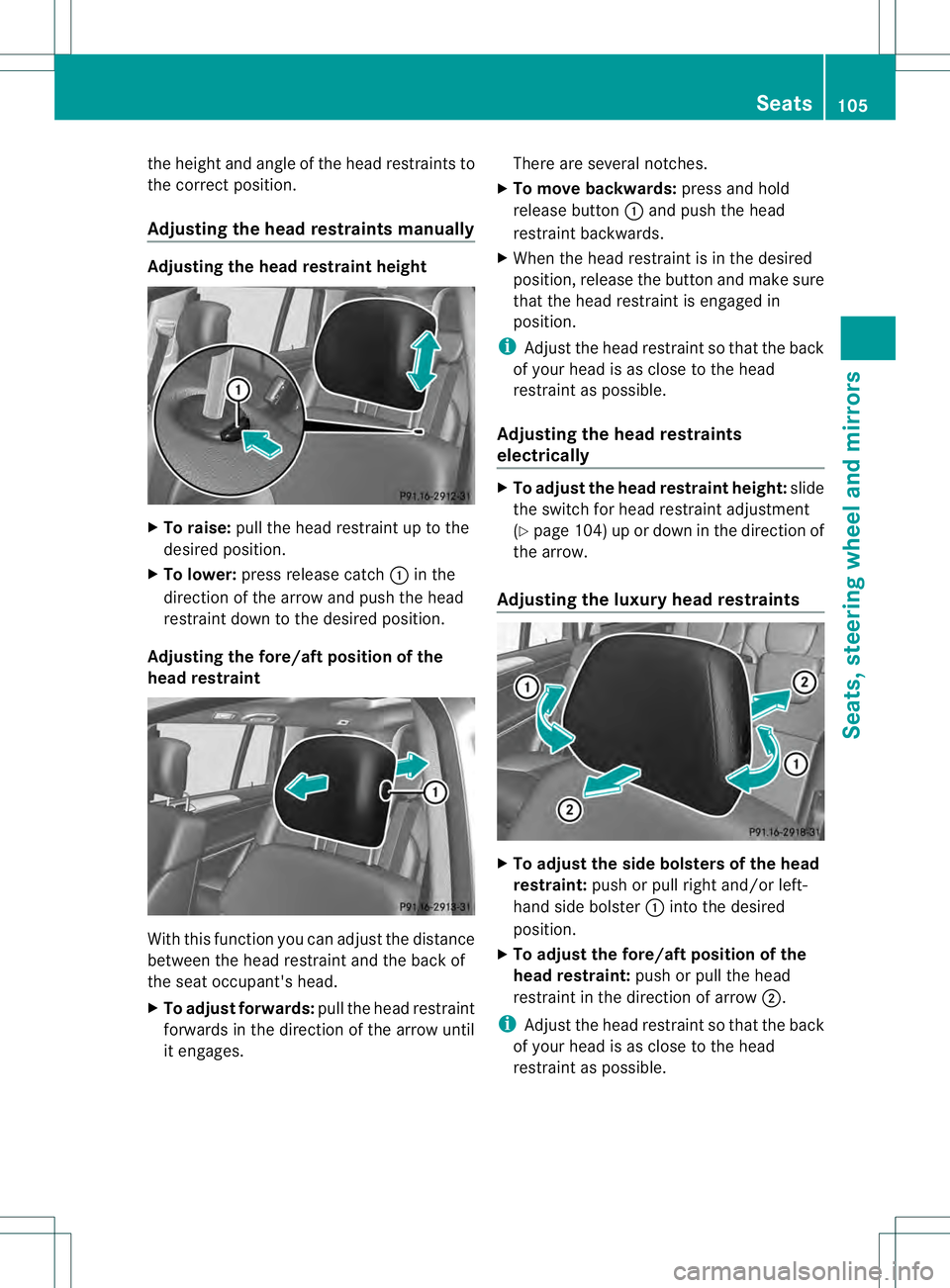 Seats 105

the height and angle of the head restraints to the correct position.

Adjusting the head restraints manually

Adjusting the head restraint height

1

P91.16-2912-31

▶ To raise: pull the head restraint up to the desired position.

▶ To lower: press release catch ① in the direction of the arrow and push the head restraint down to the desired position.

Adjusting the fore/aft position of the head restraint

1

P91.16-2913-31

With this function you can adjust the distance between the head restraint and the back of the seat occupant's head.

▶ To adjust forwards: pull the head restraint forwards in the direction of the arrow until it engages.

There are several notches.

▶ To move backwards: press and hold release button ① and push the head restraint backwards.

▶ When the head restraint is in the desired position, release the button and make sure that the head restraint is engaged in position.

i Adjust the head restraint so that the back of your head is as close to the head restraint as possible.

Adjusting the head restraints electrically

▶ To adjust the head restraint height: slide the switch for head restraint adjustment (▷ page 104) up or down in the direction of the arrow.

Adjusting the luxury head restraints

1 2 1 2

P91.16-2918-31

▶ To adjust the side bolsters of the head restraint: push or pull right and/or left-hand side bolster ① into the desired position.

▶ To adjust the fore/aft position of the head restraint: push or pull the head restraint in the direction of arrow ②.

i Adjust the head restraint so that the back of your head is as close to the head restraint as possible.

Seats, steering wheel and mirrors

carmanualsonline.info